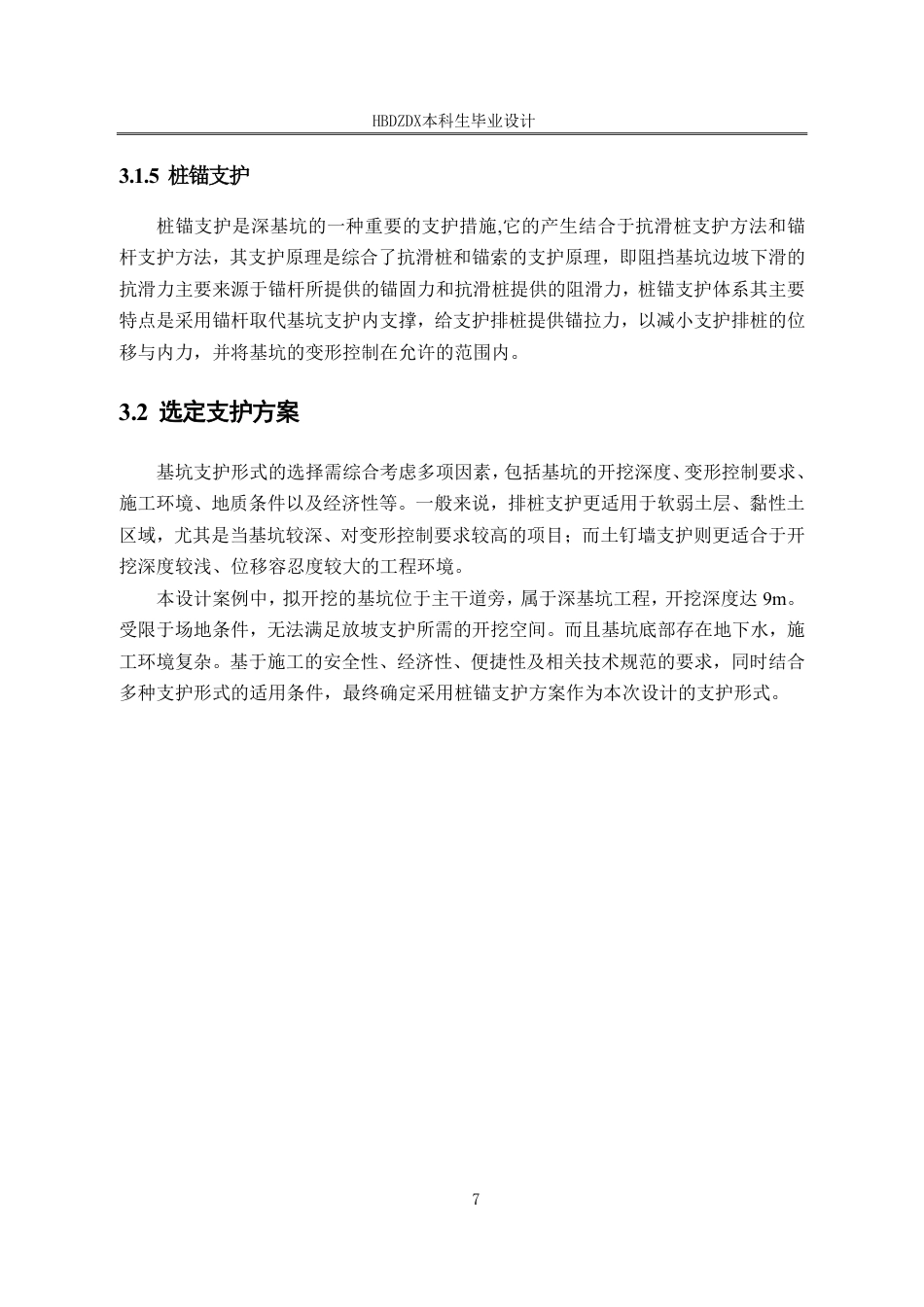 HBDZDX本科生毕业设计

3.1.5 桩锚支护

桩锚支护是深基坑的一种重要的支护措施,它的产生结合于抗滑桩支护方法和锚杆支护方法，其支护原理是综合了抗滑桩和锚索的支护原理，即阻挡基坑边坡下滑的抗滑力主要来源于锚杆所提供的锚固力和抗滑桩提供的阻滑力，桩锚支护体系其主要特点是采用锚杆取代基坑支护内支撑，给支护排桩提供锚拉力，以减小支护排桩的位移与内力，并将基坑的变形控制在允许的范围内。

3.2 选定支护方案

基坑支护形式的选择需综合考虑多项因素，包括基坑的开挖深度、变形控制要求、施工环境、地质条件以及经济性等。一般来说，排桩支护更适用于软弱土层、黏性土区域，尤其是当基坑较深、对变形控制要求较高的项目；而土钉墙支护则更适合于开挖深度较浅、位移容忍度较大的工程环境。

本设计案例中，拟开挖的基坑位于主干道旁，属于深基坑工程，开挖深度达 9m。受限于场地条件，无法满足放坡支护所需的开挖空间。而且基坑底部存在地下水，施工环境复杂。基于施工的安全性、经济性、便捷性及相关技术规范的要求，同时结合多种支护形式的适用条件，最终确定采用桩锚支护方案作为本次设计的支护形式。

7